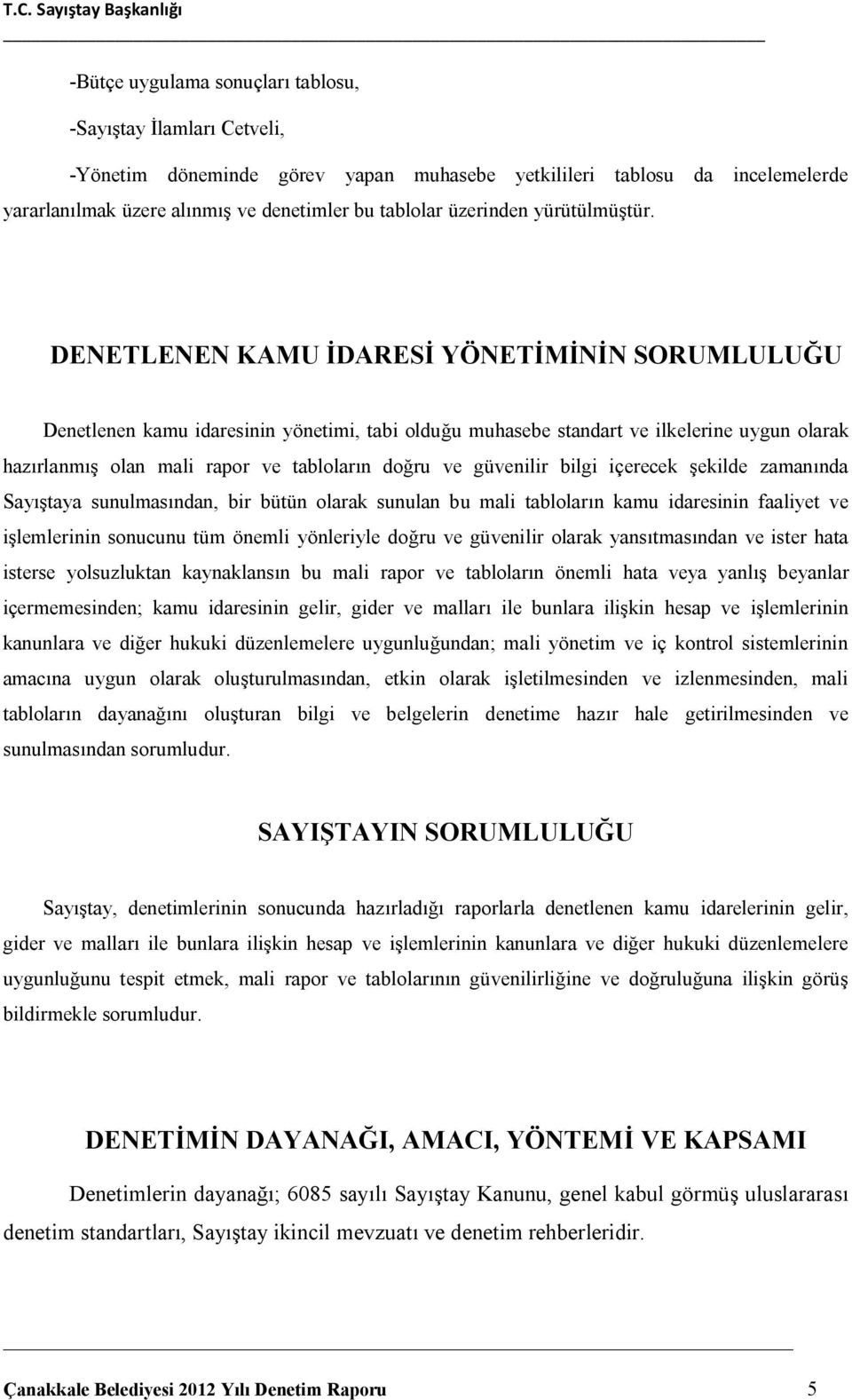 T.C. Sayıştay Başkanlığı

-Bütçe uygulama sonuçları tablosu,

-Sayıştay İlamları Cetveli,

-Yönetim döneminde görev yapan muhasebe yetkilileri tablosu da incelemelerde yararlanılmak üzere alınmış ve denetimler bu tablolar üzerinden yürütülmüştür.

DENETLENEN KAMU İDARESİ YÖNETİMİNİN SORUMLULUĞU

Denetlenen kamu idaresinin yönetimi, tabi olduğu muhasebe standart ve ilkelerine uygun olarak hazırlanmış olan mali rapor ve tabloların doğru ve güvenilir bilgi içerecek şekilde zamanında Sayıştaya sunulmasından, bir bütün olarak sunulan bu mali tabloların kamu idaresinin faaliyet ve işlemlerinin sonucunu tüm önemli yönleriyle doğru ve güvenilir olarak yansıtmasından ve ister hata isterse yolsuzluktan kaynaklansın bu mali rapor ve tabloların önemli hata veya yanlış beyanlar içermemesinden; kamu idaresinin gelir, gider ve malları ile bunlara ilişkin hesap ve işlemlerinin kanunlara ve diğer hukuki düzenlemelere uygunluğundan; mali yönetim ve iç kontrol sistemlerinin amacına uygun olarak oluşturulmasından, etkin olarak işletilmesinden ve izlenmesinden, mali tabloların dayanağını oluşturan bilgi ve belgelerin denetime hazır hale getirilmesinden ve sunulmasından sorumludur.

SAYIŞTAYIN SORUMLULUĞU

Sayıştay, denetimlerinin sonucunda hazırladığı raporlarla denetlenen kamu idarelerinin gelir, gider ve malları ile bunlara ilişkin hesap ve işlemlerinin kanunlara ve diğer hukuki düzenlemelere uygunluğunu tespit etmek, mali rapor ve tablolarının güvenilirliğine ve doğruluğuna ilişkin görüş bildirmekle sorumludur.

DENETİMİN DAYANAĞI, AMACI, YÖNTEMİ VE KAPSAMI

Denetimlerin dayanağı; 6085 sayılı Sayıştay Kanunu, genel kabul görmüş uluslararası denetim standartları, Sayıştay ikincil mevzuatı ve denetim rehberleridir.

Çanakkale Belediyesi 2012 Yılı Denetim Raporu 5